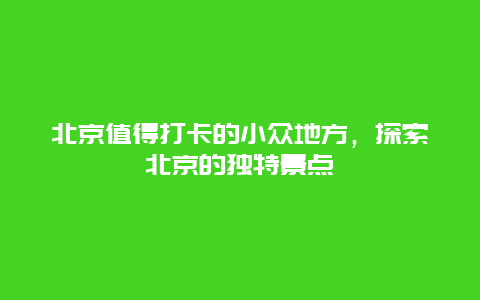 北京值得打卡的小众地方，探索北京的独特景点